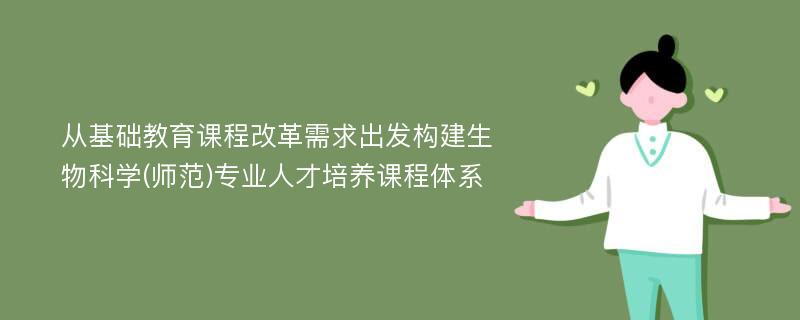 从基础教育课程改革需求出发构建生物科学(师范)专业人才培养课程体系